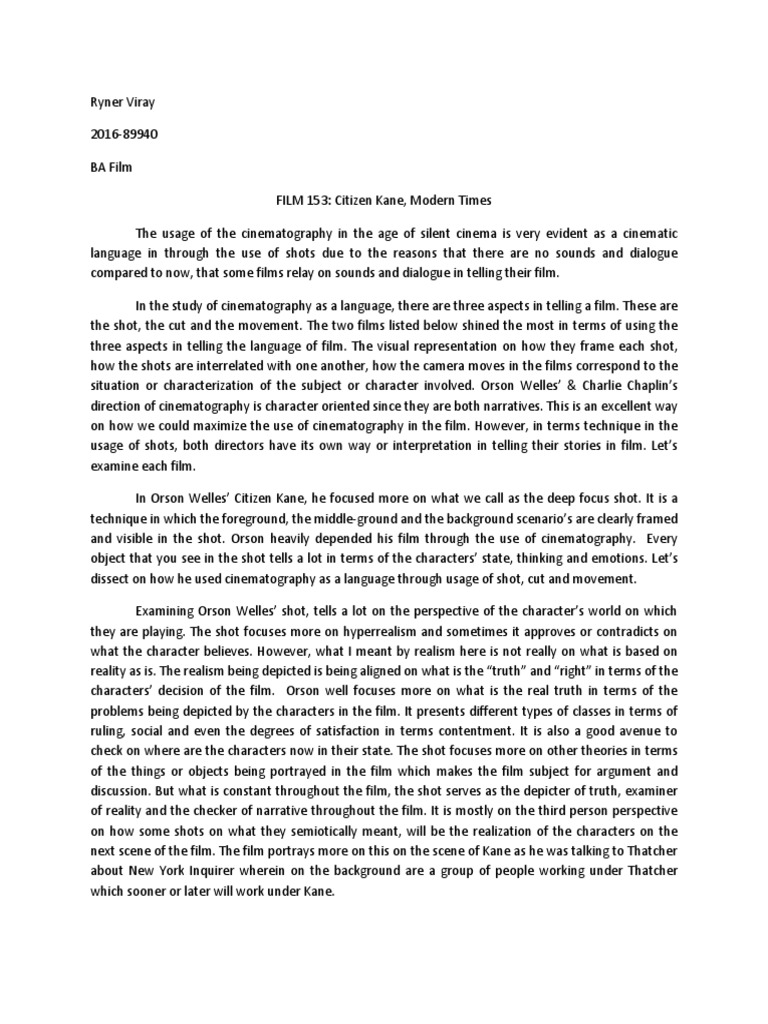 Ryner Viray

2016-89940

BA Film

FILM 153: Citizen Kane, Modern Times

The usage of the cinematography in the age of silent cinema is very evident as a cinematic language in through the use of shots due to the reasons that there are no sounds and dialogue compared to now, that some films relay on sounds and dialogue in telling their film.

In the study of cinematography as a language, there are three aspects in telling a film. These are the shot, the cut and the movement. The two films listed below shined the most in terms of using the three aspects in telling the language of film. The visual representation on how they frame each shot, how the shots are interrelated with one another, how the camera moves in the films correspond to the situation or characterization of the subject or character involved. Orson Welles' & Charlie Chaplin's direction of cinematography is character oriented since they are both narratives. This is an excellent way on how we could maximize the use of cinematography in the film. However, in terms technique in the usage of shots, both directors have its own way or interpretation in telling their stories in film. Let's examine each film.

In Orson Welles' Citizen Kane, he focused more on what we call as the deep focus shot. It is a technique in which the foreground, the middle-ground and the background scenario's are clearly framed and visible in the shot. Orson heavily depended his film through the use of cinematography. Every object that you see in the shot tells a lot in terms of the characters' state, thinking and emotions. Let's dissect on how he used cinematography as a language through usage of shot, cut and movement.

Examining Orson Welles' shot, tells a lot on the perspective of the character's world on which they are playing. The shot focuses more on hyperrealism and sometimes it approves or contradicts on what the character believes. However, what I meant by realism here is not really on what is based on reality as is. The realism being depicted is being aligned on what is the "truth" and "right" in terms of the characters' decision of the film. Orson well focuses more on what is the real truth in terms of the problems being depicted by the characters in the film. It presents different types of classes in terms of ruling, social and even the degrees of satisfaction in terms contentment. It is also a good avenue to check on where are the characters now in their state. The shot focuses more on other theories in terms of the things or objects being portrayed in the film which makes the film subject for argument and discussion. But what is constant throughout the film, the shot serves as the depicter of truth, examiner of reality and the checker of narrative throughout the film. It is mostly on the third person perspective on how some shots on what they semiotically meant, will be the realization of the characters on the next scene of the film. The film portrays more on this on the scene of Kane as he was talking to Thatcher about New York Inquirer wherein on the background are a group of people working under Thatcher which sooner or later will work under Kane.